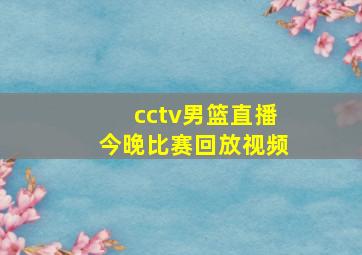 cctv男篮直播
今晚比赛回放视频